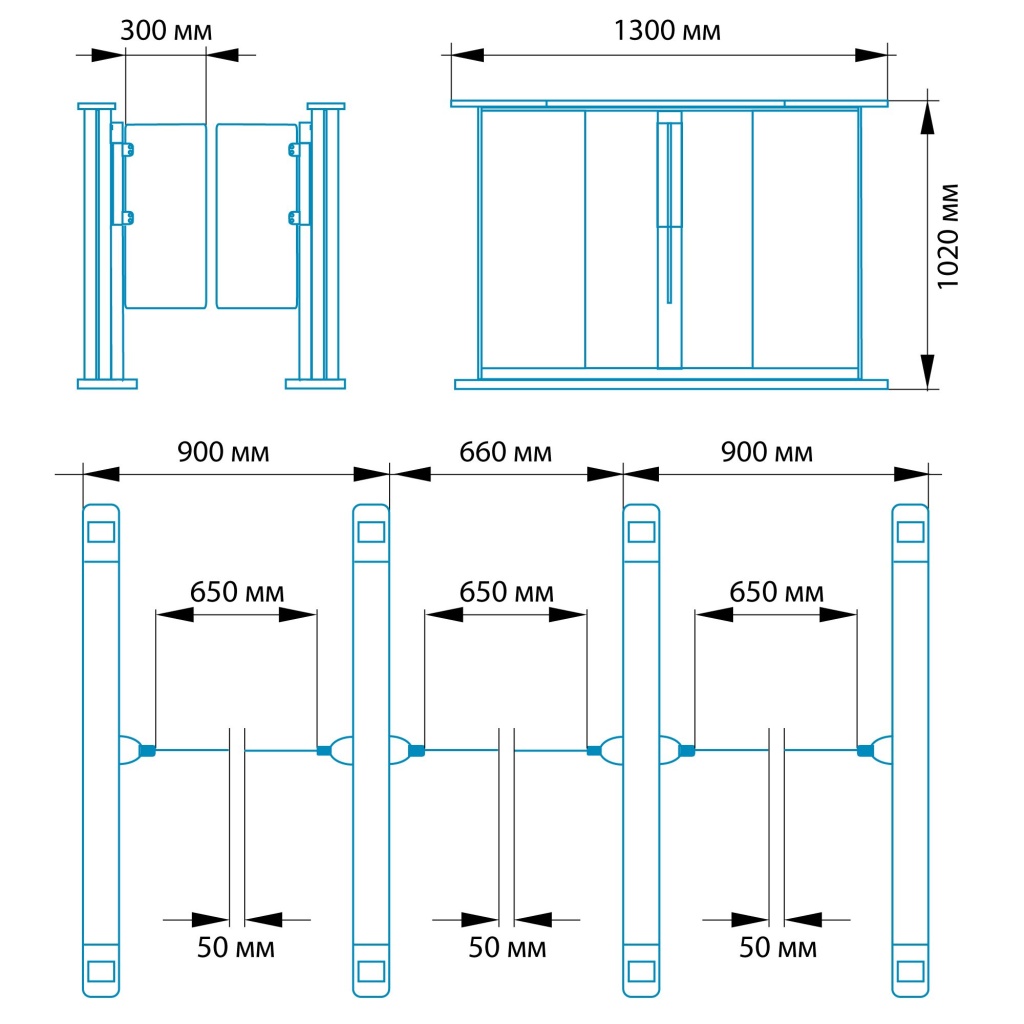 300 мм

1300 мм

1020 мм

900 мм
660 мм
900 мм

650 мм
650 мм
650 мм

50 мм
50 мм
50 мм